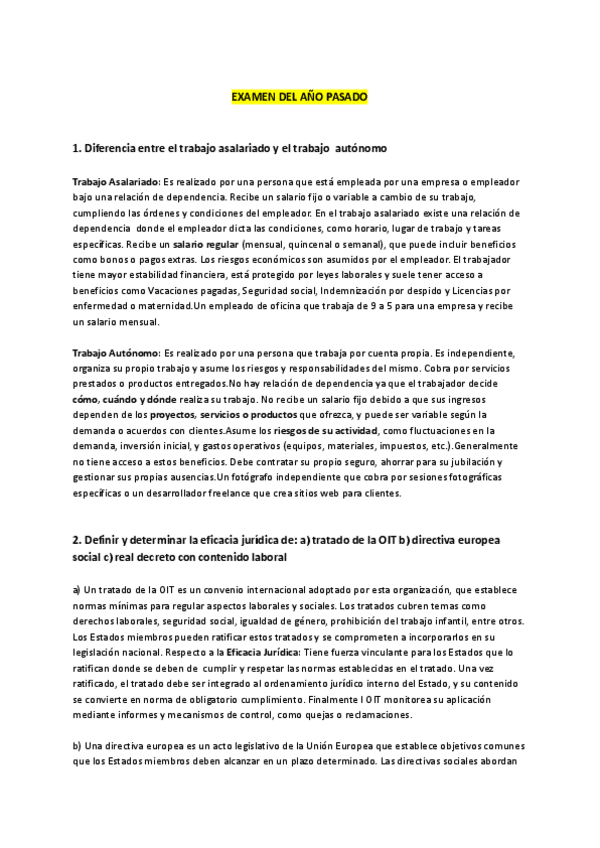 EXAMEN DEL AÑO PASADO

1. Diferencia entre el trabajo asalariado y el trabajo autónomo

Trabajo Asalariado: Es realizado por una persona que está empleada por una empresa o empleador bajo una relación de dependencia. Recibe un salario fijo o variable a cambio de su trabajo, cumpliendo las órdenes y condiciones del empleador. En el trabajo asalariado existe una relación de dependencia donde el empleador dicta las condiciones, como horario, lugar de trabajo y tareas específicas. Recibe un salario regular (mensual, quincenal o semanal), que puede incluir beneficios como bonos o pagos extras. Los riesgos económicos son asumidos por el empleador. El trabajador tiene mayor estabilidad financiera, está protegido por leyes laborales y suele tener acceso a beneficios como Vacaciones pagadas, Seguridad social, Indemnización por despido y Licencias por enfermedad o maternidad.Un empleado de oficina que trabaja de 9 a 5 para una empresa y recibe un salario mensual.

Trabajo Autónomo: Es realizado por una persona que trabaja por cuenta propia. Es independiente, organiza su propio trabajo y asume los riesgos y responsabilidades del mismo. Cobra por servicios prestados o productos entregados.No hay relación de dependencia ya que el trabajador decide cómo, cuándo y dónde realiza su trabajo. No recibe un salario fijo debido a que sus ingresos dependen de los proyectos, servicios o productos que ofrezca, y puede ser variable según la demanda o acuerdos con clientes.Asume los riesgos de su actividad, como fluctuaciones en la demanda, inversión inicial, y gastos operativos (equipos, materiales, impuestos, etc.).Generalmente no tiene acceso a estos beneficios. Debe contratar su propio seguro, ahorrar para su jubilación y gestionar sus propias ausencias.Un fotógrafo independiente que cobra por sesiones fotográficas específicas o un desarrollador freelance que crea sitios web para clientes.

2. Definir y determinar la eficacia jurídica de: a) tratado de la OIT b) directiva europea social c) real decreto con contenido laboral

a) Un tratado de la OIT es un convenio internacional adoptado por esta organización, que establece normas mínimas para regular aspectos laborales y sociales. Los tratados cubren temas como derechos laborales, seguridad social, igualdad de género, prohibición del trabajo infantil, entre otros. Los Estados miembros pueden ratificar estos tratados y se comprometen a incorporarlos en su legislación nacional. Respecto a la Eficacia Jurídica: Tiene fuerza vinculante para los Estados que lo ratifican donde se deben de cumplir y respetar las normas establecidas en el tratado. Una vez ratificado, el tratado debe ser integrado al ordenamiento jurídico interno del Estado, y su contenido se convierte en norma de obligatorio cumplimiento. Finalmente l OIT monitorea su aplicación mediante informes y mecanismos de control, como quejas o reclamaciones.

b) Una directiva europea es un acto legislativo de la Unión Europea que establece objetivos comunes que los Estados miembros deben alcanzar en un plazo determinado. Las directivas sociales abordan